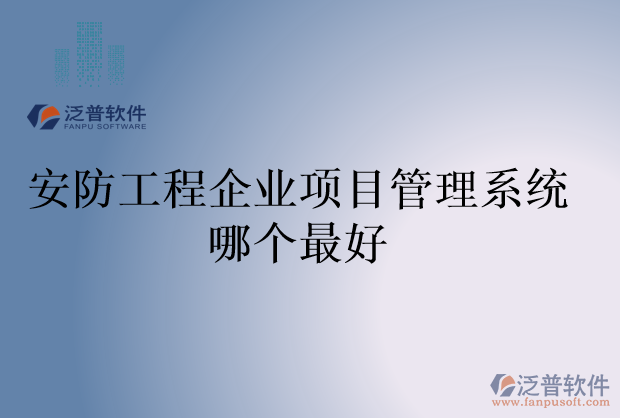 泛普软件
FANPU SOFTWARE

安防工程企业项目管理系统哪个最好

泛普软件
www.fanpusoft.com